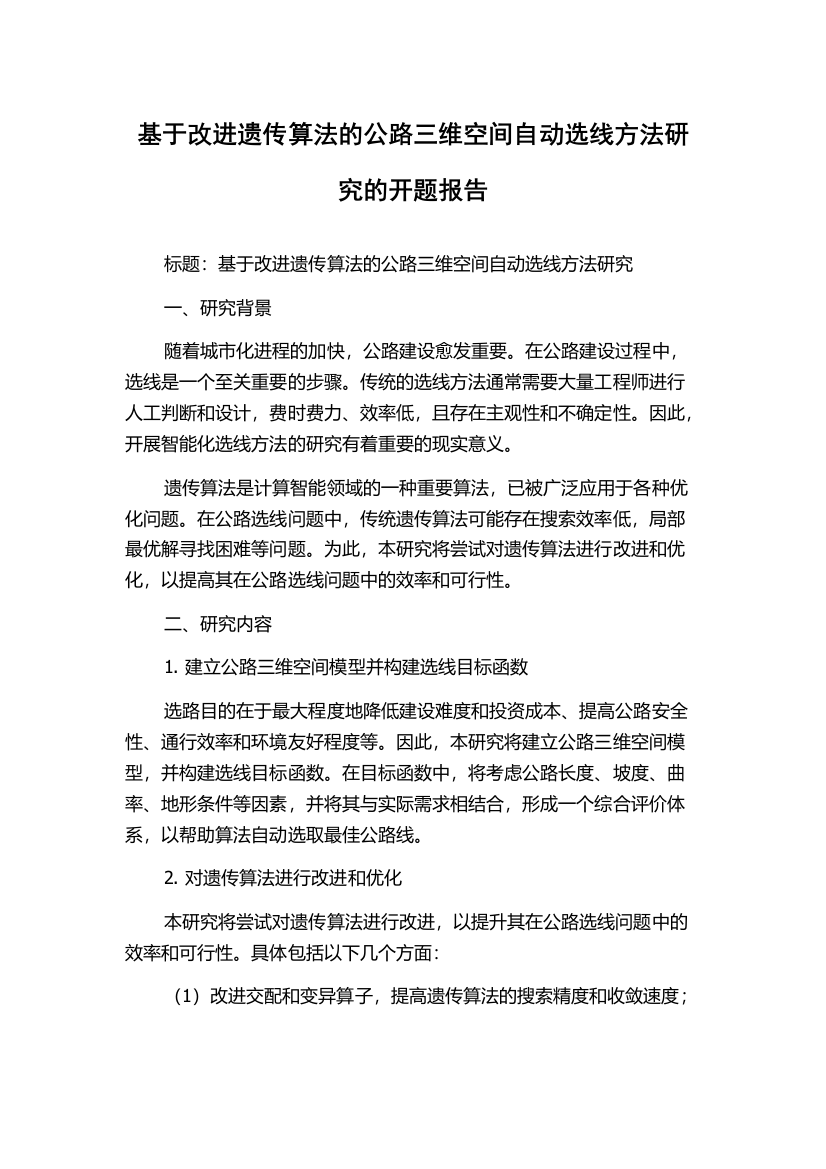 基于改进遗传算法的公路三维空间自动选线方法研究的开题报告

标题：基于改进遗传算法的公路三维空间自动选线方法研究

一、研究背景

随着城市化进程的加快，公路建设愈发重要。在公路建设过程中，选线是一个至关重要的步骤。传统的选线方法通常需要大量工程师进行人工判断和设计，费时费力、效率低，且存在主观性和不确定性。因此，开展智能化选线方法的研究有着重要的现实意义。

遗传算法是计算智能领域的一种重要算法，已被广泛应用于各种优化问题。在公路选线问题中，传统遗传算法可能存在搜索效率低，局部最优解寻找困难等问题。为此，本研究将尝试对遗传算法进行改进和优化，以提高其在公路选线问题中的效率和可行性。

二、研究内容

1. 建立公路三维空间模型并构建选线目标函数

选路目的在于最大程度地降低建设难度和投资成本、提高公路安全性、通行效率和环境友好程度等。因此，本研究将建立公路三维空间模型，并构建选线目标函数。在目标函数中，将考虑公路长度、坡度、曲率、地形条件等因素，并将其与实际需求相结合，形成一个综合评价体系，以帮助算法自动选取最佳公路线。

2. 对遗传算法进行改进和优化

本研究将尝试对遗传算法进行改进，以提升其在公路选线问题中的效率和可行性。具体包括以下几个方面：

（1）改进交配和变异算子，提高遗传算法的搜索精度和收敛速度；